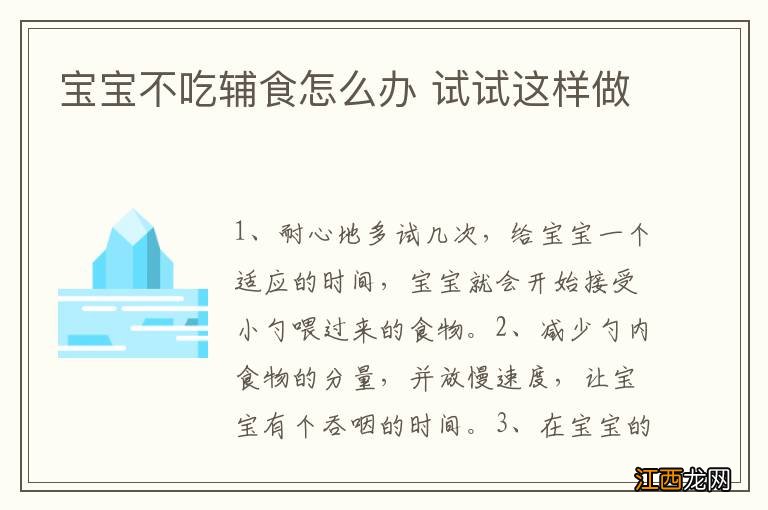 宝宝不吃辅食怎么办 试试这样做

1、耐心地多试几次，给宝宝一个适应的时间，宝宝就会开始接受小勺喂过来的食物。2、减少勺内食物的分量，并放慢速度，让宝宝有个吞咽的时间。3、在宝宝的

江西龙网